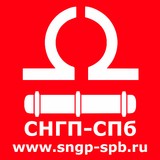 СНГП-СПб
www.sngp-spb.ru